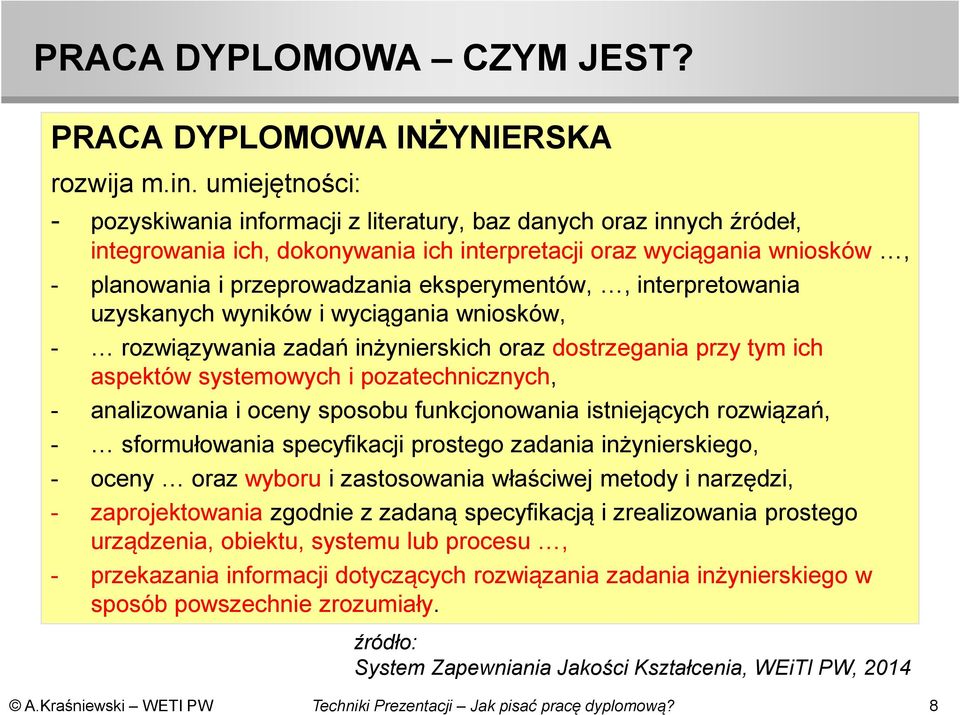 PRACA DYPLOMOWA – CZYM JEST?

PRACA DYPLOMOWA INŻYNIERSKA

rozwija m.in. umiejętności:

- pozyskiwania informacji z literatury, baz danych oraz innych źródeł, integrowania ich, dokonywania ich interpretacji oraz wyciągania wniosków …,
- planowania i przeprowadzania eksperymentów, …, interpretowania uzyskanych wyników i wyciągania wniosków,
- … rozwiązywania zadań inżynierskich oraz dostrzegania przy tym ich aspektów systemowych i pozatechnicznych,
- analizowania i oceny sposobu funkcjonowania istniejących rozwiązań,
- … sformułowania specyfikacji prostego zadania inżynierskiego,
- oceny … oraz wyboru i zastosowania właściwej metody i narzędzi,
- zaprojektowania zgodnie z zadaną specyfikacją i zrealizowania prostego urządzenia, obiektu, systemu lub procesu …,
- przekazania informacji dotyczących rozwiązania zadania inżynierskiego w sposób powszechnie zrozumiały.

źródło:
System Zapewniania Jakości Kształcenia, WEiTI PW, 2014

© A.Kraśniewski – WETI PW Techniki Prezentacji – Jak pisać pracę dyplomową? 8